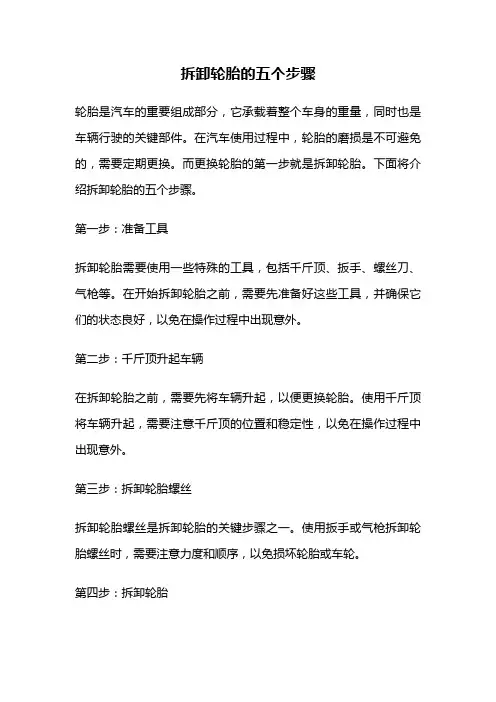 拆卸轮胎的五个步骤

轮胎是汽车的重要组成部分，它承载着整个车身的重量，同时也是车辆行驶的关键部件。在汽车使用过程中，轮胎的磨损是不可避免的，需要定期更换。而更换轮胎的第一步就是拆卸轮胎。下面将介绍拆卸轮胎的五个步骤。

第一步：准备工具

拆卸轮胎需要使用一些特殊的工具，包括千斤顶、扳手、螺丝刀、气枪等。在开始拆卸轮胎之前，需要先准备好这些工具，并确保它们的状态良好，以免在操作过程中出现意外。

第二步：千斤顶升起车辆

在拆卸轮胎之前，需要先将车辆升起，以便更换轮胎。使用千斤顶将车辆升起，需要注意千斤顶的位置和稳定性，以免在操作过程中出现意外。

第三步：拆卸轮胎螺丝

拆卸轮胎螺丝是拆卸轮胎的关键步骤之一。使用扳手或气枪拆卸轮胎螺丝时，需要注意力度和顺序，以免损坏轮胎或车轮。

第四步：拆卸轮胎